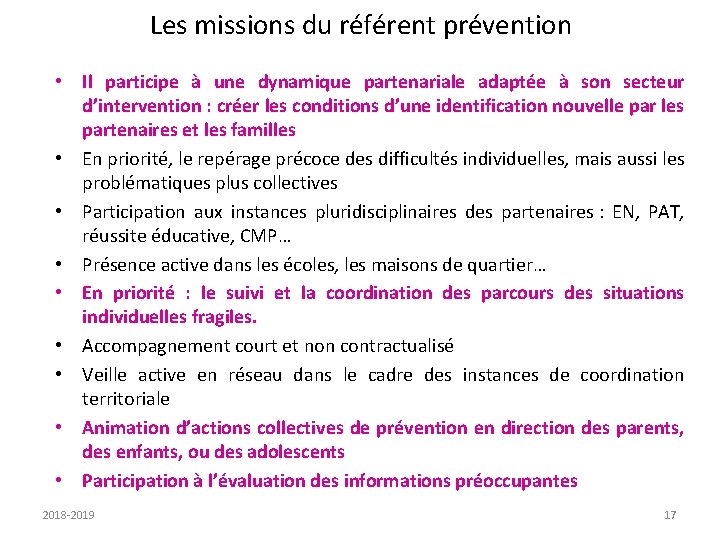 Les missions du référent prévention

• Il participe à une dynamique partenariale adaptée à son secteur d'intervention : créer les conditions d'une identification nouvelle par les partenaires et les familles

• En priorité, le repérage précoce des difficultés individuelles, mais aussi les problématiques plus collectives

• Participation aux instances pluridisciplinaires des partenaires : EN, PAT, réussite éducative, CMP…

• Présence active dans les écoles, les maisons de quartier…

• En priorité : le suivi et la coordination des parcours des situations individuelles fragiles.

• Accompagnement court et non contractualisé

• Veille active en réseau dans le cadre des instances de coordination territoriale

• Animation d'actions collectives de prévention en direction des parents, des enfants, ou des adolescents

• Participation à l'évaluation des informations préoccupantes

2018-2019

17